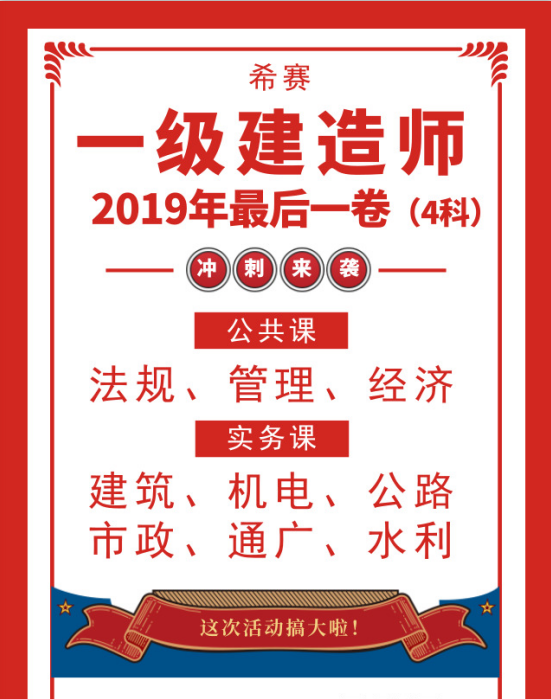 希赛

一级建造师

2019年最后一卷（4科）

冲 刺 来 袭

公共课

法规、管理、经济

实务课

建筑、机电、公路
市政、通广、水利

这次活动搞大啦！